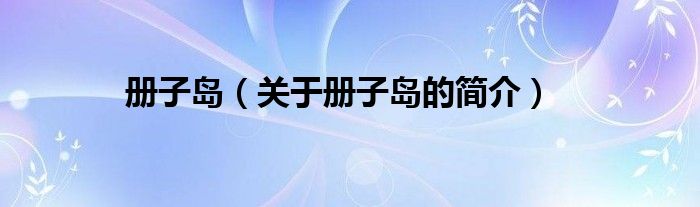 册子岛（关于册子岛的简介）